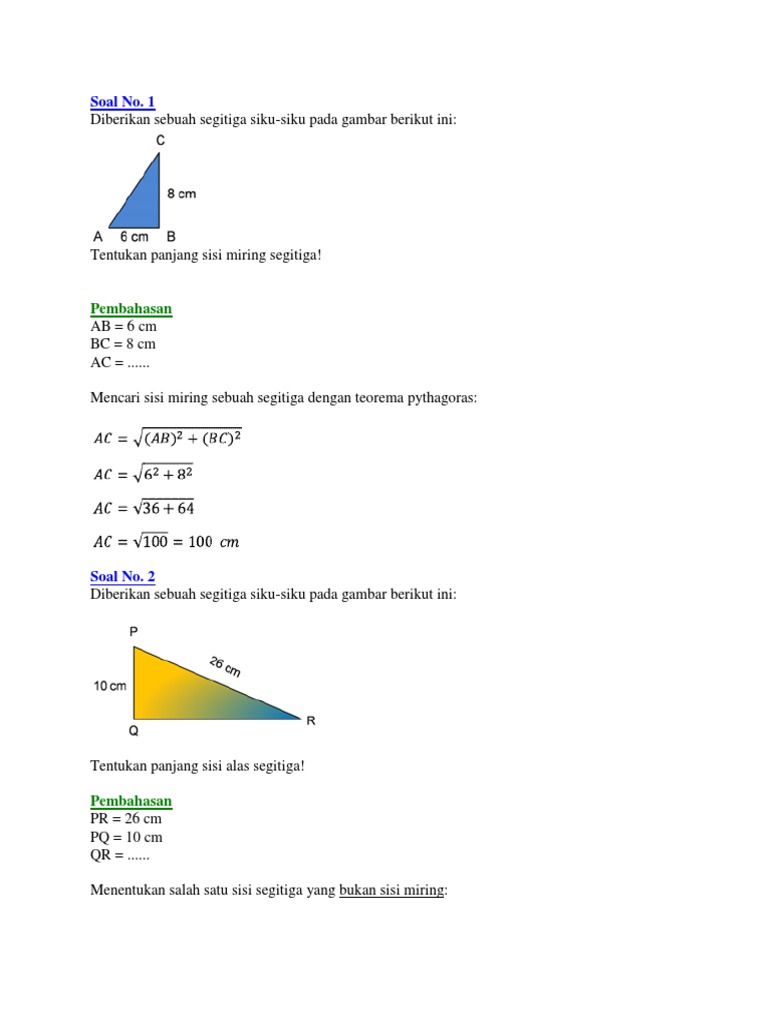 Soal No. 1
Diberikan sebuah segitiga siku-siku pada gambar berikut ini:

C
8 cm
A 6 cm B

Tentukan panjang sisi miring segitiga!

Pembahasan
AB = 6 cm
BC = 8 cm
AC = ......

Mencari sisi miring sebuah segitiga dengan teorema pythagoras:

$AC = \sqrt{(AB)^2 + (BC)^2}$

$AC = \sqrt{6^2 + 8^2}$

$AC = \sqrt{36 + 64}$

$AC = \sqrt{100} = 100\ cm$

Soal No. 2
Diberikan sebuah segitiga siku-siku pada gambar berikut ini:

P
26 cm
10 cm
R
Q

Tentukan panjang sisi alas segitiga!

Pembahasan
PR = 26 cm
PQ = 10 cm
QR = ......

Menentukan salah satu sisi segitiga yang bukan sisi miring: